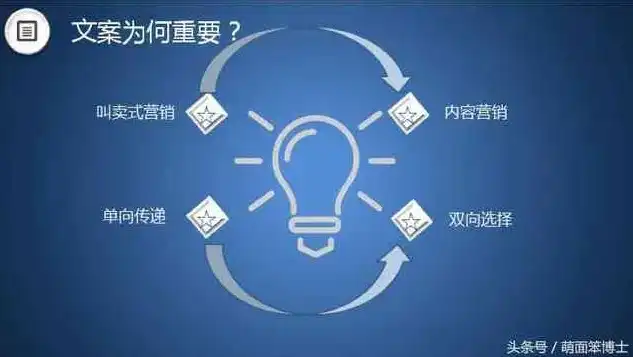 文案为何重要？

叫卖式营销

内容营销

单向传递

双向选择

头条号 / 萌面笨博士